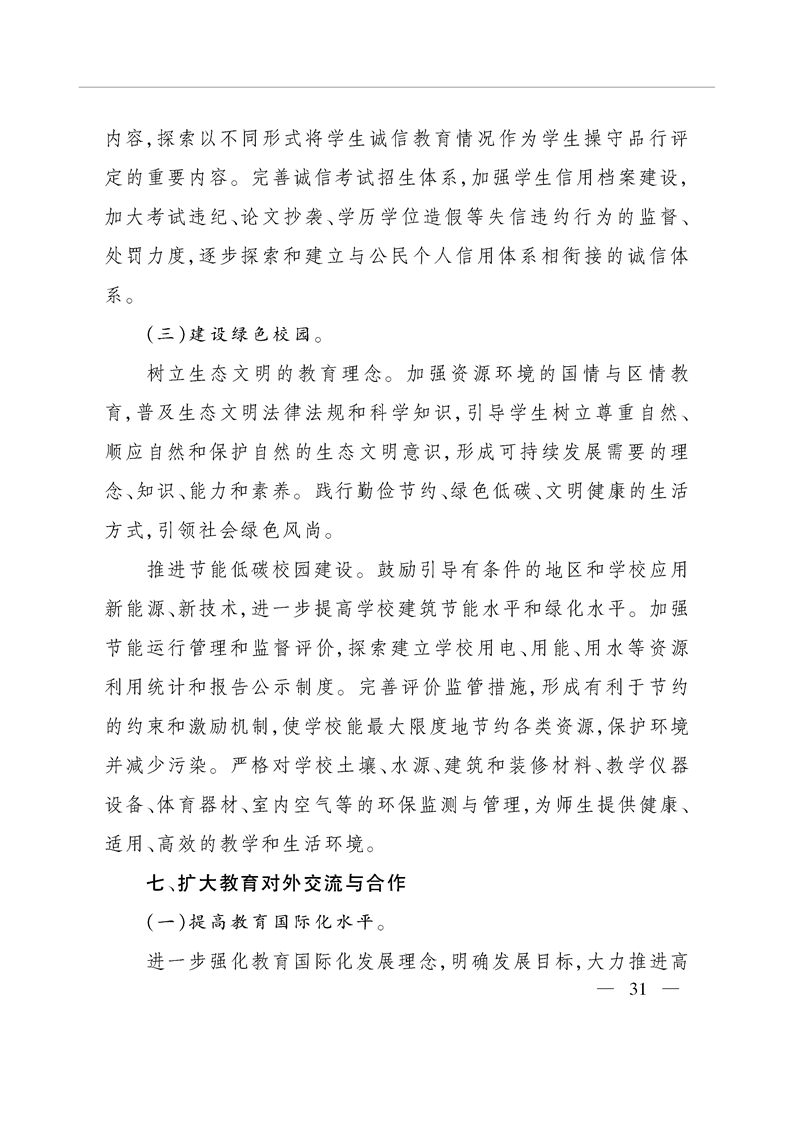 内容，探索以不同形式将学生诚信教育情况作为学生操守品行评定的重要内容。完善诚信考试招生体系，加强学生信用档案建设，加大考试违纪、论文抄袭、学历学位造假等失信违约行为的监督、处罚力度，逐步探索和建立与公民个人信用体系相衔接的诚信体系。

（三）建设绿色校园。

树立生态文明的教育理念。加强资源环境的国情与区情教育，普及生态文明法律法规和科学知识，引导学生树立尊重自然、顺应自然和保护自然的生态文明意识，形成可持续发展需要的理念、知识、能力和素养。践行勤俭节约、绿色低碳、文明健康的生活方式，引领社会绿色风尚。

推进节能低碳校园建设。鼓励引导有条件的地区和学校应用新能源、新技术，进一步提高学校建筑节能水平和绿化水平。加强节能运行管理和监督评价，探索建立学校用电、用能、用水等资源利用统计和报告公示制度。完善评价监管措施，形成有利于节约的约束和激励机制，使学校能最大限度地节约各类资源，保护环境并减少污染。严格对学校土壤、水源、建筑和装修材料、教学仪器设备、体育器材、室内空气等的环保监测与管理，为师生提供健康、适用、高效的教学和生活环境。

七、扩大教育对外交流与合作

（一）提高教育国际化水平。

进一步强化教育国际化发展理念，明确发展目标，大力推进高

— 31 —